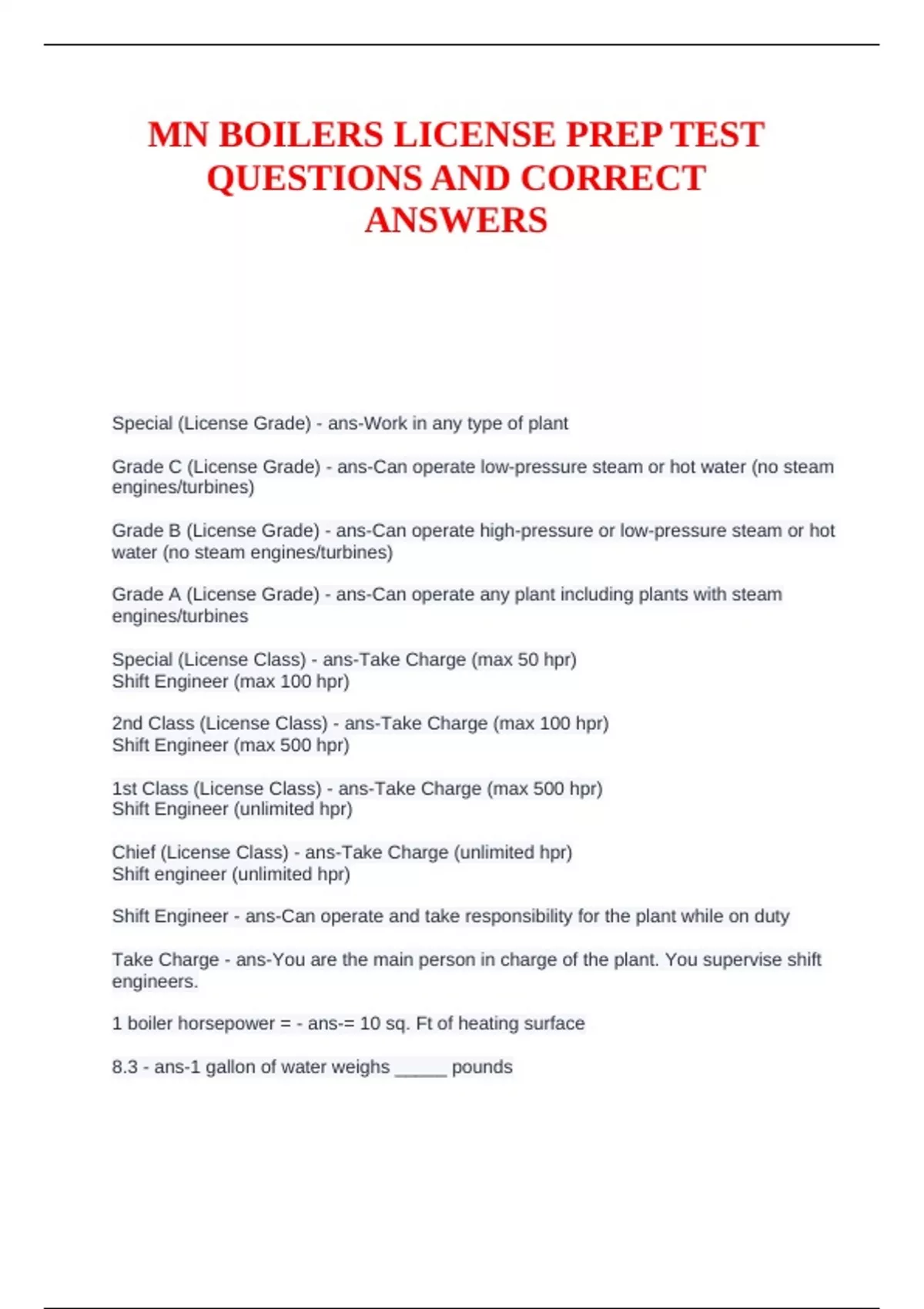 MN BOILERS LICENSE PREP TEST QUESTIONS AND CORRECT ANSWERS

Special (License Grade) - ans-Work in any type of plant

Grade C (License Grade) - ans-Can operate low-pressure steam or hot water (no steam engines/turbines)

Grade B (License Grade) - ans-Can operate high-pressure or low-pressure steam or hot water (no steam engines/turbines)

Grade A (License Grade) - ans-Can operate any plant including plants with steam engines/turbines

Special (License Class) - ans-Take Charge (max 50 hpr)
Shift Engineer (max 100 hpr)

2nd Class (License Class) - ans-Take Charge (max 100 hpr)
Shift Engineer (max 500 hpr)

1st Class (License Class) - ans-Take Charge (max 500 hpr)
Shift Engineer (unlimited hpr)

Chief (License Class) - ans-Take Charge (unlimited hpr)
Shift engineer (unlimited hpr)

Shift Engineer - ans-Can operate and take responsibility for the plant while on duty

Take Charge - ans-You are the main person in charge of the plant. You supervise shift engineers.

1 boiler horsepower = - ans-= 10 sq. Ft of heating surface

8.3 - ans-1 gallon of water weighs ____ pounds